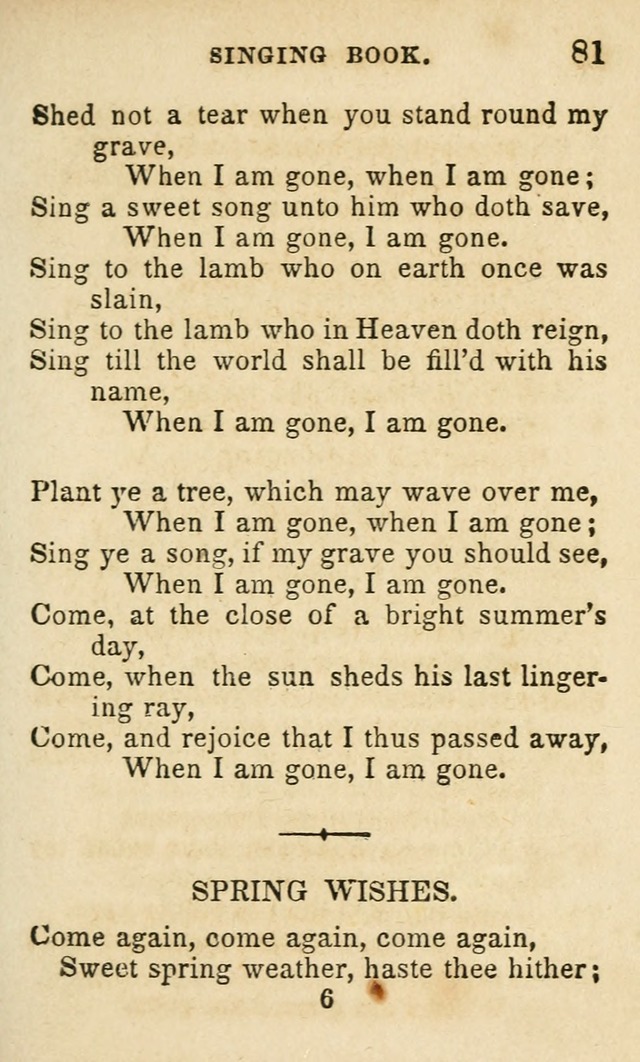 SINGING BOOK. 81

Shed not a tear when you stand round my grave,
When I am gone, when I am gone;
Sing a sweet song unto him who doth save,
When I am gone, I am gone.
Sing to the lamb who on earth once was slain,
Sing to the lamb who in Heaven doth reign,
Sing till the world shall be fill'd with his name,
When I am gone, I am gone.

Plant ye a tree, which may wave over me,
When I am gone, when I am gone;
Sing ye a song, if my grave you should see,
When I am gone, I am gone.
Come, at the close of a bright summer's day,
Come, when the sun sheds his last lingering ray,
Come, and rejoice that I thus passed away,
When I am gone, I am gone.

SPRING WISHES.

Come again, come again, come again,
Sweet spring weather, haste thee hither;
6